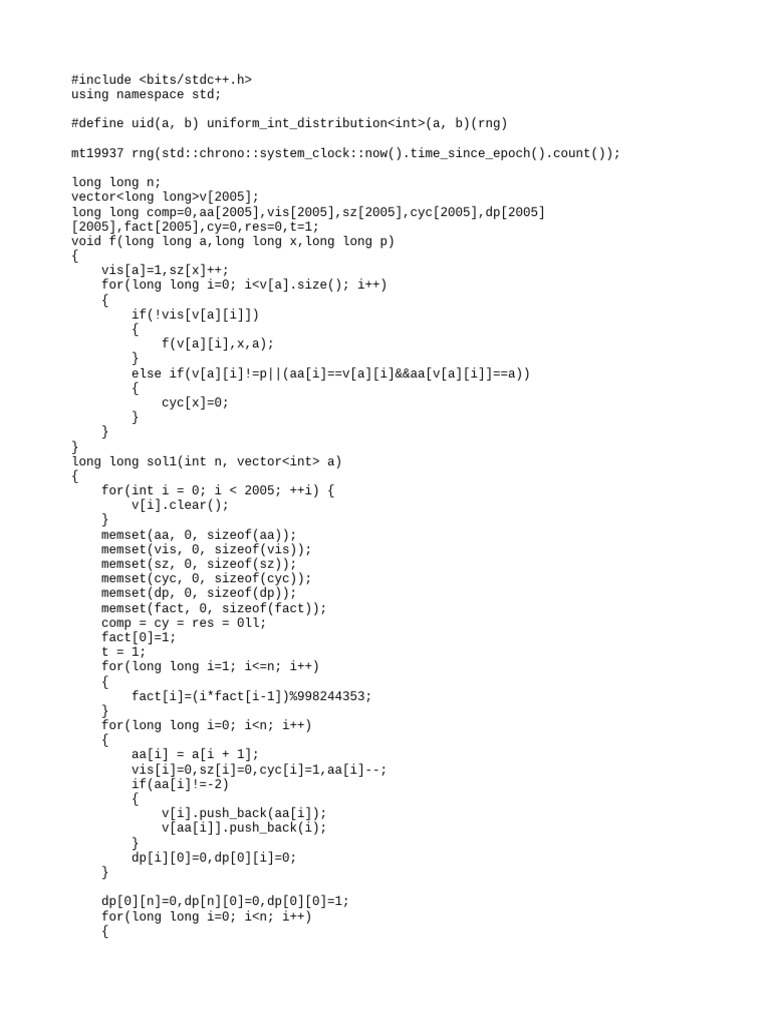 #include <bits/stdc++.h>
using namespace std;

#define uid(a, b) uniform_int_distribution<int>(a, b)(rng)

mt19937 rng(std::chrono::system_clock::now().time_since_epoch().count());

long long n;
vector<long long>v[2005];
long long comp=0,aa[2005],vis[2005],sz[2005],cyc[2005],dp[2005][2005],fact[2005],cy=0,res=0,t=1;
void f(long long a,long long x,long long p)
{
    vis[a]=1,sz[x]++;
    for(long long i=0; i<v[a].size(); i++)
    {
        if(!vis[v[a][i]])
        {
            f(v[a][i],x,a);
        }
        else if(v[a][i]!=p||(aa[i]==v[a][i]&&aa[v[a][i]]==a))
        {
            cyc[x]=0;
        }
    }
}
long long sol1(int n, vector<int> a)
{
    for(int i = 0; i < 2005; ++i) {
        v[i].clear();
    }
    memset(aa, 0, sizeof(aa));
    memset(vis, 0, sizeof(vis));
    memset(sz, 0, sizeof(sz));
    memset(cyc, 0, sizeof(cyc));
    memset(dp, 0, sizeof(dp));
    memset(fact, 0, sizeof(fact));
    comp = cy = res = 0ll;
    fact[0]=1;
    t = 1;
    for(long long i=1; i<=n; i++)
    {
        fact[i]=(i*fact[i-1])%998244353;
    }
    for(long long i=0; i<n; i++)
    {
        aa[i] = a[i + 1];
        vis[i]=0,sz[i]=0,cyc[i]=1,aa[i]--;
        if(aa[i]!=-2)
        {
            v[i].push_back(aa[i]);
            v[aa[i]].push_back(i);
        }
        dp[i][0]=0,dp[0][i]=0;
    }

    dp[0][n]=0,dp[n][0]=0,dp[0][0]=1;
    for(long long i=0; i<n; i++)
    {